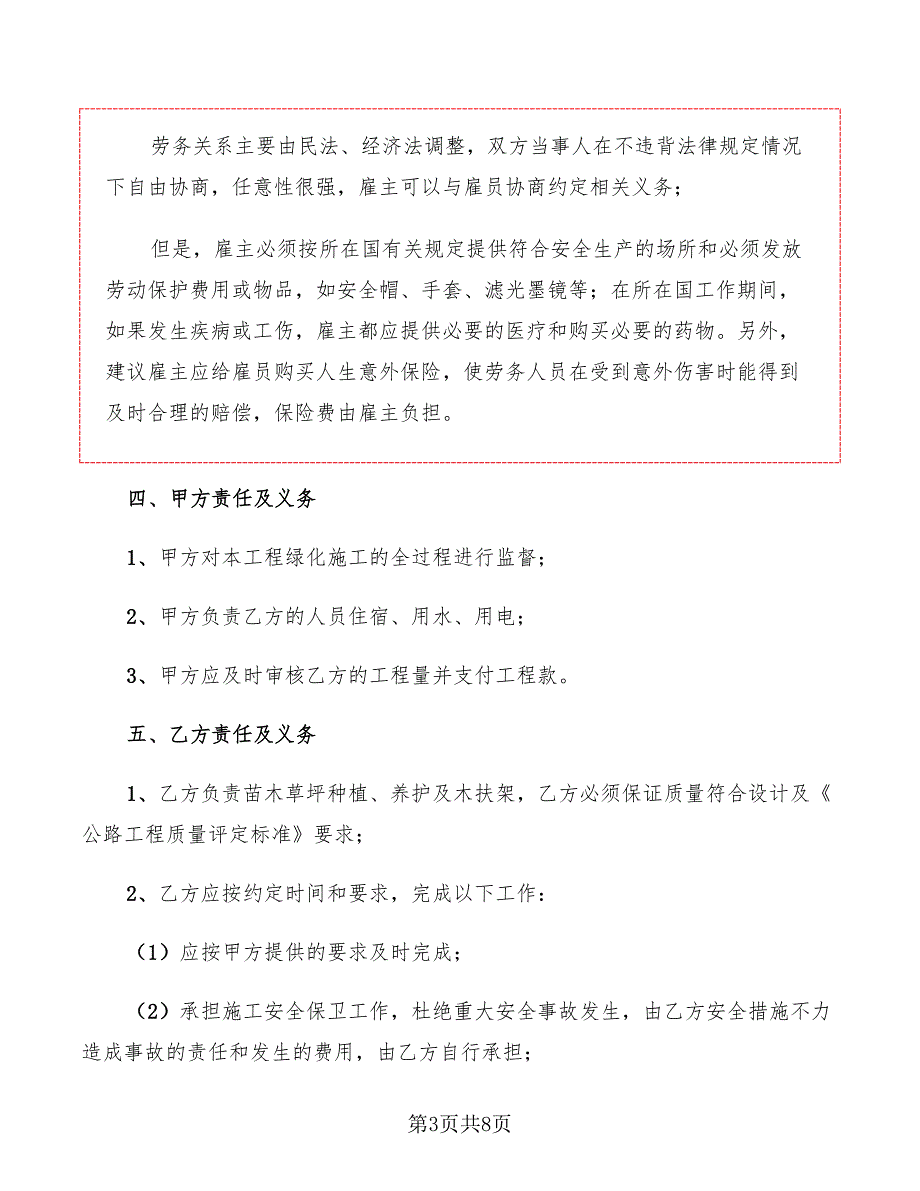 劳务关系主要由民法、经济法调整，双方当事人在不违背法律规定情况下自由协商，任意性很强，雇主可以与雇员协商约定相关义务；

但是，雇主必须按所在国有关规定提供符合安全生产的场所和必须发放劳动保护费用或物品，如安全帽、手套、滤光墨镜等；在所在国工作期间，如果发生疾病或工伤，雇主都应提供必要的医疗和购买必要的药物。另外，建议雇主应给雇员购买人生意外保险，使劳务人员在受到意外伤害时能得到及时合理的赔偿，保险费由雇主负担。

四、甲方责任及义务

1、甲方对本工程绿化施工的全过程进行监督；

2、甲方负责乙方的人员住宿、用水、用电；

3、甲方应及时审核乙方的工程量并支付工程款。

五、乙方责任及义务

1、乙方负责苗木草坪种植、养护及木扶架，乙方必须保证质量符合设计及《公路工程质量评定标准》要求；

2、乙方应按约定时间和要求，完成以下工作：

（1）应按甲方提供的要求及时完成；

（2）承担施工安全保卫工作，杜绝重大安全事故发生，由乙方安全措施不力造成事故的责任和发生的费用，由乙方自行承担；

第3页共8页